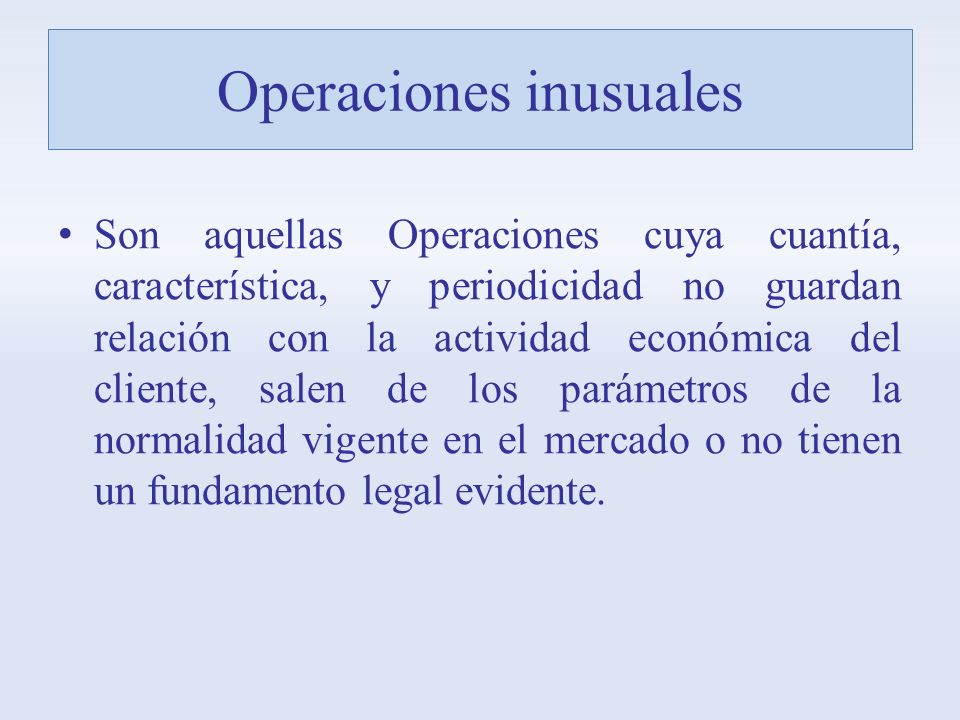 Operaciones inusuales

• Son aquellas Operaciones cuya cuantía, característica, y periodicidad no guardan relación con la actividad económica del cliente, salen de los parámetros de la normalidad vigente en el mercado o no tienen un fundamento legal evidente.